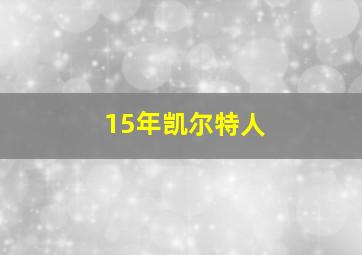 15年凯尔特人